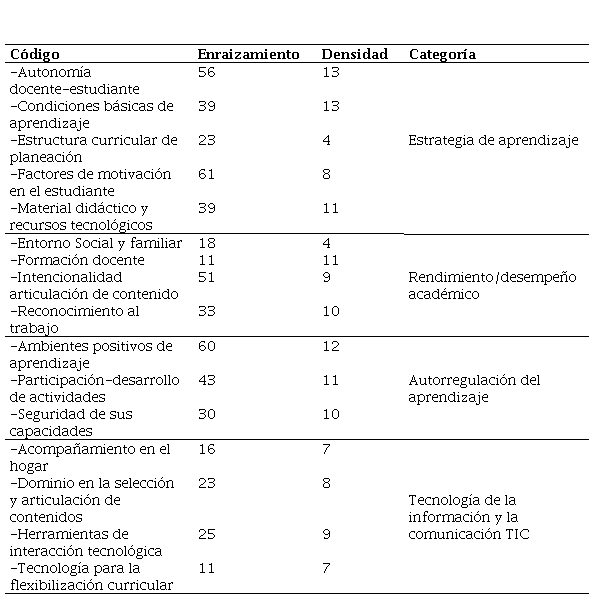 | Código | Enraizamiento | Densidad | Categoría |
|---|---|---|---|
| -Autonomía docente-estudiante | 56 | 13 | |
| -Condiciones básicas de aprendizaje | 39 | 13 | |
| -Estructura curricular de planeación | 23 | 4 | Estrategia de aprendizaje |
| -Factores de motivación en el estudiante | 61 | 8 | |
| -Material didáctico y recursos tecnológicos | 39 | 11 | |
| -Entorno Social y familiar | 18 | 4 | |
| -Formación docente | 11 | 11 | |
| -Intencionalidad articulación de contenido | 51 | 9 | Rendimiento/desempeño académico |
| -Reconocimiento al trabajo | 33 | 10 | |
| -Ambientes positivos de aprendizaje | 60 | 12 | |
| -Participación-desarrollo de actividades | 43 | 11 | Autorregulación del aprendizaje |
| -Seguridad de sus capacidades | 30 | 10 | |
| -Acompañamiento en el hogar | 16 | 7 | |
| -Dominio en la selección y articulación de contenidos | 23 | 8 | Tecnología de la información y la comunicación TIC |
| -Herramientas de interacción tecnológica | 25 | 9 | |
| -Tecnología para la flexibilización curricular | 11 | 7 | |